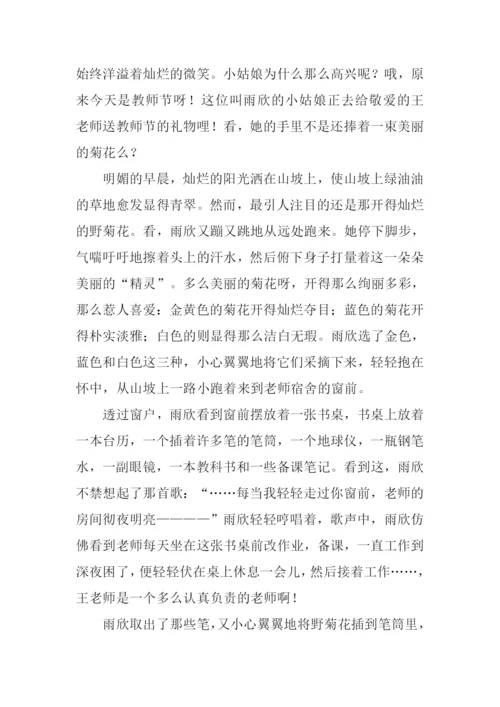 始终洋溢着灿烂的微笑。小姑娘为什么那么高兴呢？哦，原来今天是教师节呀！这位叫雨欣的小姑娘正去给敬爱的王老师送教师节的礼物哩！看，她的手里不是还捧着一束美丽的菊花么？

明媚的早晨，灿烂的阳光洒在山坡上，使山坡上绿油油的草地愈发显得青翠。然而，最引人注目的还是那开得灿烂的野菊花。看，雨欣又蹦又跳地从远处跑来。她停下脚步，气喘吁吁地擦着头上的汗水，然后俯下身子打量着这一朵朵美丽的“精灵”。多么美丽的菊花呀，开得那么绚丽多彩，那么惹人喜爱：金黄色的菊花开得灿烂夺目；蓝色的菊花开得朴实淡雅；白色的则显得那么洁白无瑕。雨欣选了金色，蓝色和白色这三种，小心翼翼地将它们采摘下来，轻轻抱在怀中，从山坡上一路小跑着来到老师宿舍的窗前。

透过窗户，雨欣看到窗前摆放着一张书桌，书桌上放着一本台历，一个插着许多笔的笔筒，一个地球仪，一瓶钢笔水，一副眼镜，一本教科书和一些备课笔记。看到这，雨欣不禁想起了那首歌：“……每当我轻轻走过你窗前，老师的房间彻夜明亮————”雨欣轻轻哼唱着，歌声中，雨欣仿佛看到老师每天坐在这张书桌前改作业，备课，一直工作到深夜困了，便轻轻伏在桌上休息一会儿，然后接着工作……，王老师是一个多么认真负责的老师啊！

雨欣取出了那些笔，又小心翼翼地将野菊花插到笔筒里，